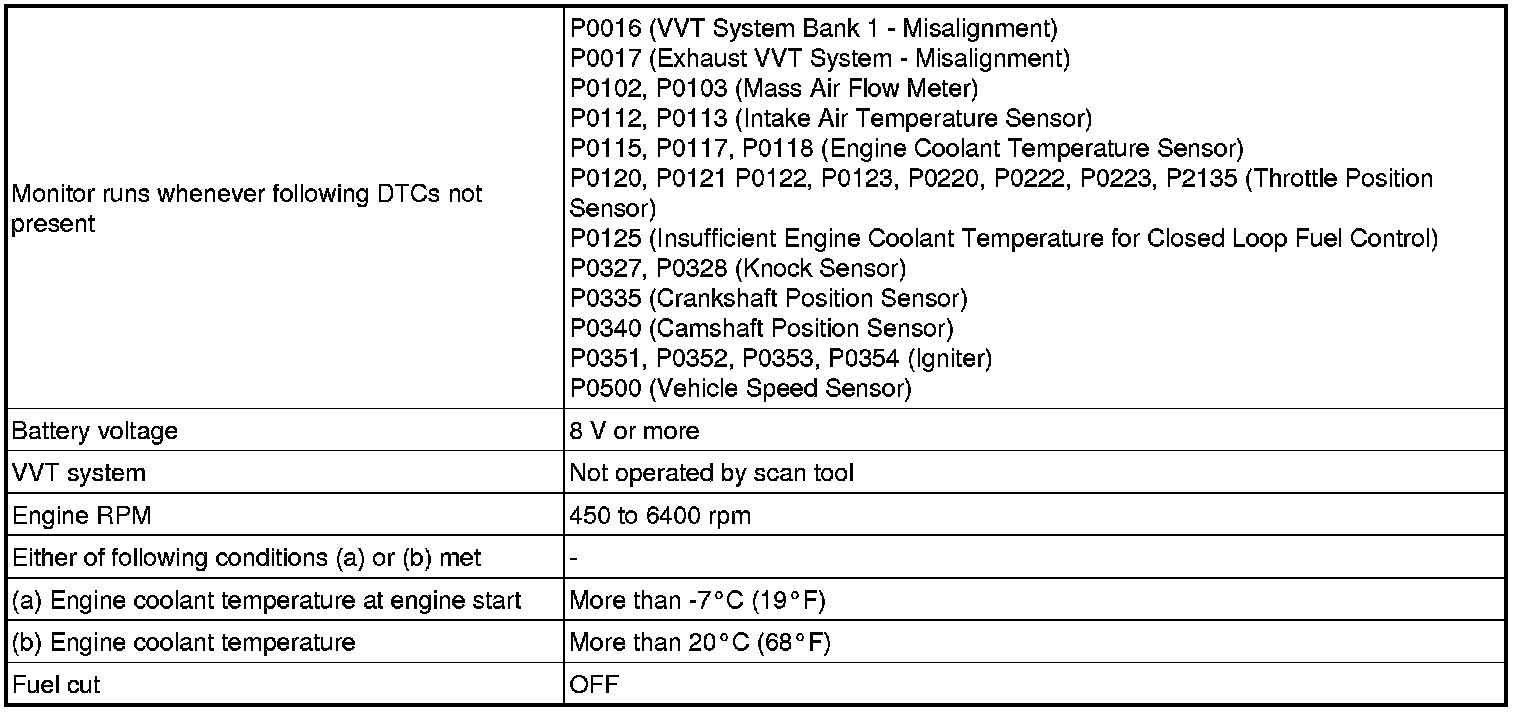 | | |
|---|---|
| Monitor runs whenever following DTCs not present | P0016 (VVT System Bank 1 - Misalignment)<br>P0017 (Exhaust VVT System - Misalignment)<br>P0102, P0103 (Mass Air Flow Meter)<br>P0112, P0113 (Intake Air Temperature Sensor)<br>P0115, P0117, P0118 (Engine Coolant Temperature Sensor)<br>P0120, P0121 P0122, P0123, P0220, P0222, P0223, P2135 (Throttle Position Sensor)<br>P0125 (Insufficient Engine Coolant Temperature for Closed Loop Fuel Control)<br>P0327, P0328 (Knock Sensor)<br>P0335 (Crankshaft Position Sensor)<br>P0340 (Camshaft Position Sensor)<br>P0351, P0352, P0353, P0354 (Igniter)<br>P0500 (Vehicle Speed Sensor) |
| Battery voltage | 8 V or more |
| VVT system | Not operated by scan tool |
| Engine RPM | 450 to 6400 rpm |
| Either of following conditions (a) or (b) met | - |
| (a) Engine coolant temperature at engine start | More than -7°C (19°F) |
| (b) Engine coolant temperature | More than 20°C (68°F) |
| Fuel cut | OFF |